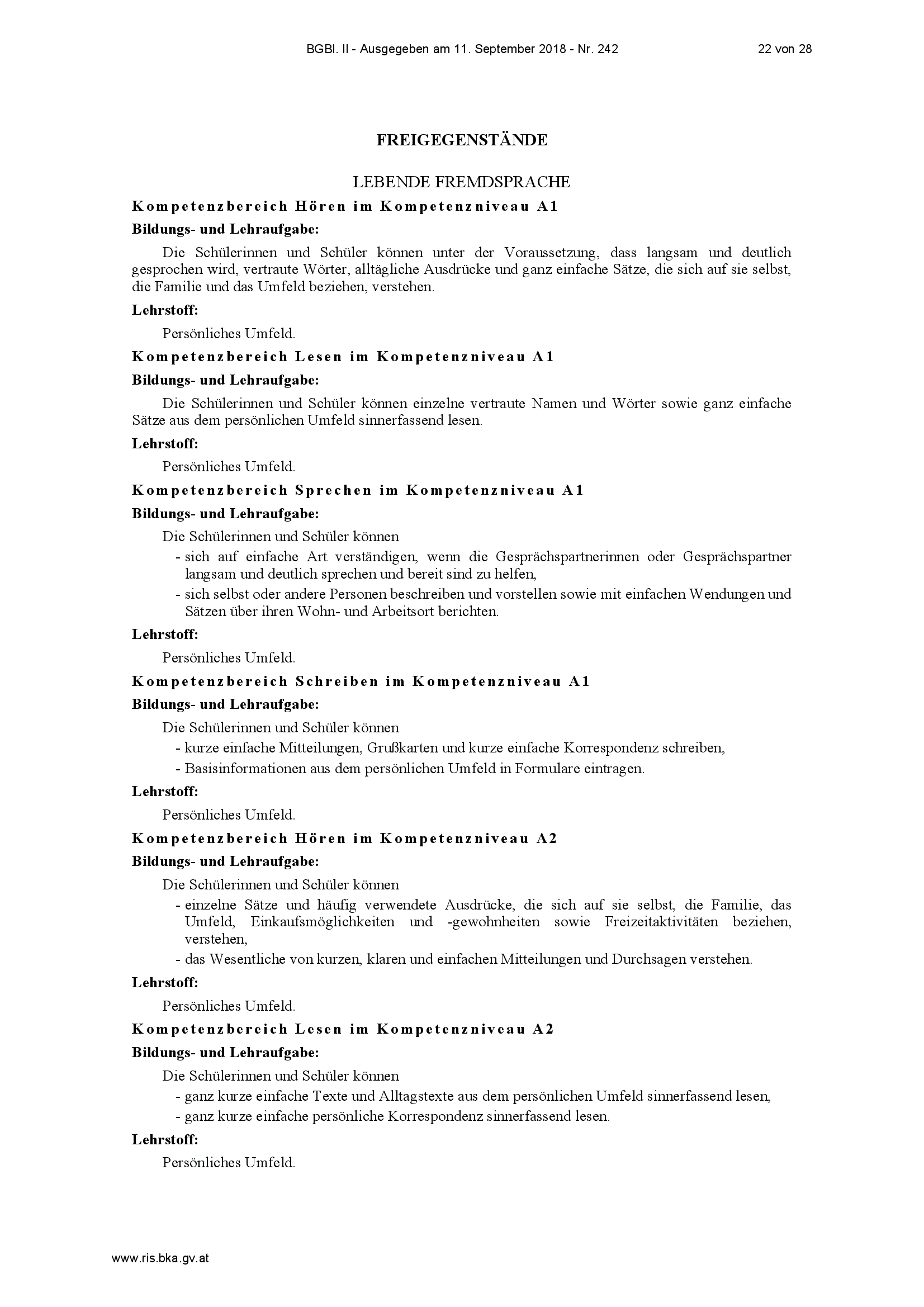 BGBl. II - Ausgegeben am 11. September 2018 - Nr. 242 22 von 28

FREIGEGENSTÄNDE

LEBENDE FREMDSPRACHE

Kompetenzbereich Hören im Kompetenzniveau A1

Bildungs- und Lehraufgabe:

Die Schülerinnen und Schüler können unter der Voraussetzung, dass langsam und deutlich gesprochen wird, vertraute Wörter, alltägliche Ausdrücke und ganz einfache Sätze, die sich auf sie selbst, die Familie und das Umfeld beziehen, verstehen.

Lehrstoff:

Persönliches Umfeld.

Kompetenzbereich Lesen im Kompetenzniveau A1

Bildungs- und Lehraufgabe:

Die Schülerinnen und Schüler können einzelne vertraute Namen und Wörter sowie ganz einfache Sätze aus dem persönlichen Umfeld sinnerfassend lesen.

Lehrstoff:

Persönliches Umfeld.

Kompetenzbereich Sprechen im Kompetenzniveau A1

Bildungs- und Lehraufgabe:

Die Schülerinnen und Schüler können

- sich auf einfache Art verständigen, wenn die Gesprächspartnerinnen oder Gesprächspartner langsam und deutlich sprechen und bereit sind zu helfen,
- sich selbst oder andere Personen beschreiben und vorstellen sowie mit einfachen Wendungen und Sätzen über ihren Wohn- und Arbeitsort berichten.

Lehrstoff:

Persönliches Umfeld.

Kompetenzbereich Schreiben im Kompetenzniveau A1

Bildungs- und Lehraufgabe:

Die Schülerinnen und Schüler können

- kurze einfache Mitteilungen, Grußkarten und kurze einfache Korrespondenz schreiben,
- Basisinformationen aus dem persönlichen Umfeld in Formulare eintragen.

Lehrstoff:

Persönliches Umfeld.

Kompetenzbereich Hören im Kompetenzniveau A2

Bildungs- und Lehraufgabe:

Die Schülerinnen und Schüler können

- einzelne Sätze und häufig verwendete Ausdrücke, die sich auf sie selbst, die Familie, das Umfeld, Einkaufsmöglichkeiten und -gewohnheiten sowie Freizeitaktivitäten beziehen, verstehen,
- das Wesentliche von kurzen, klaren und einfachen Mitteilungen und Durchsagen verstehen.

Lehrstoff:

Persönliches Umfeld.

Kompetenzbereich Lesen im Kompetenzniveau A2

Bildungs- und Lehraufgabe:

Die Schülerinnen und Schüler können

- ganz kurze einfache Texte und Alltagstexte aus dem persönlichen Umfeld sinnerfassend lesen,
- ganz kurze einfache persönliche Korrespondenz sinnerfassend lesen.

Lehrstoff:

Persönliches Umfeld.

www.ris.bka.gv.at